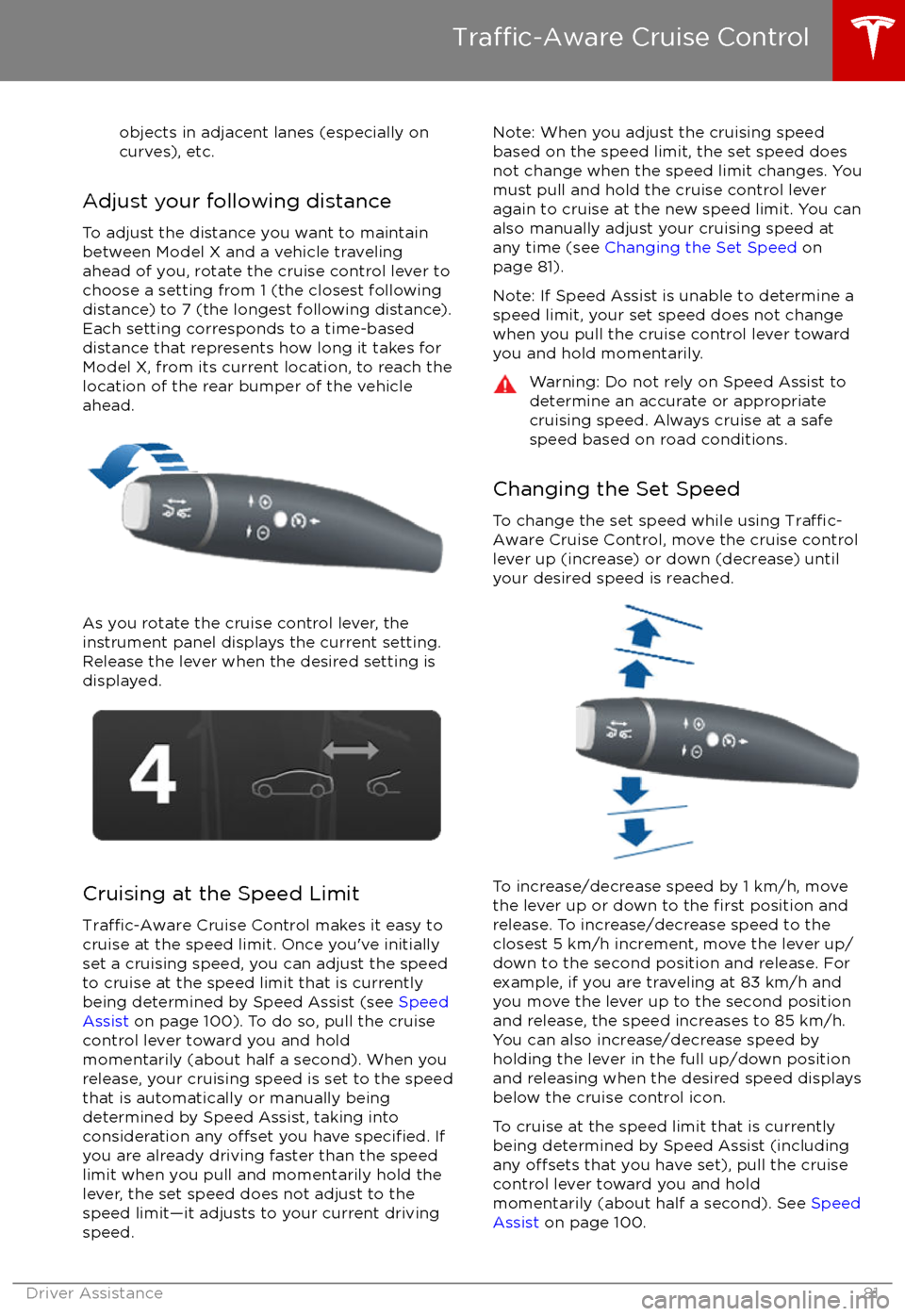 Traffic-Aware Cruise Control

objects in adjacent lanes (especially on curves), etc.

Adjust your following distance

To adjust the distance you want to maintain between Model X and a vehicle traveling ahead of you, rotate the cruise control lever to choose a setting from 1 (the closest following distance) to 7 (the longest following distance). Each setting corresponds to a time-based distance that represents how long it takes for Model X, from its current location, to reach the location of the rear bumper of the vehicle ahead.

As you rotate the cruise control lever, the instrument panel displays the current setting. Release the lever when the desired setting is displayed.

4

Cruising at the Speed Limit

Traffic-Aware Cruise Control makes it easy to cruise at the speed limit. Once you've initially set a cruising speed, you can adjust the speed to cruise at the speed limit that is currently being determined by Speed Assist (see Speed Assist on page 100). To do so, pull the cruise control lever toward you and hold momentarily (about half a second). When you release, your cruising speed is set to the speed that is automatically or manually being determined by Speed Assist, taking into consideration any offset you have specified. If you are already driving faster than the speed limit when you pull and momentarily hold the lever, the set speed does not adjust to the speed limit—it adjusts to your current driving speed.

Note: When you adjust the cruising speed based on the speed limit, the set speed does not change when the speed limit changes. You must pull and hold the cruise control lever again to cruise at the new speed limit. You can also manually adjust your cruising speed at any time (see Changing the Set Speed on page 81).

Note: If Speed Assist is unable to determine a speed limit, your set speed does not change when you pull the cruise control lever toward you and hold momentarily.

Warning: Do not rely on Speed Assist to determine an accurate or appropriate cruising speed. Always cruise at a safe speed based on road conditions.

Changing the Set Speed

To change the set speed while using Traffic-Aware Cruise Control, move the cruise control lever up (increase) or down (decrease) until your desired speed is reached.

To increase/decrease speed by 1 km/h, move the lever up or down to the first position and release. To increase/decrease speed to the closest 5 km/h increment, move the lever up/down to the second position and release. For example, if you are traveling at 83 km/h and you move the lever up to the second position and release, the speed increases to 85 km/h. You can also increase/decrease speed by holding the lever in the full up/down position and releasing when the desired speed displays below the cruise control icon.

To cruise at the speed limit that is currently being determined by Speed Assist (including any offsets that you have set), pull the cruise control lever toward you and hold momentarily (about half a second). See Speed Assist on page 100.

Driver Assistance 81

carmanualsonline.info